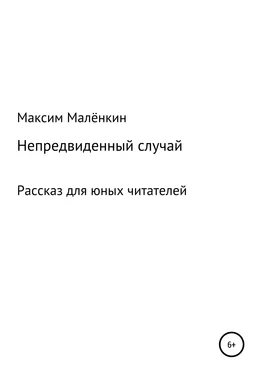 Максим Малёнкин

Непредвиденный случай

Рассказ для юных читателей

6+